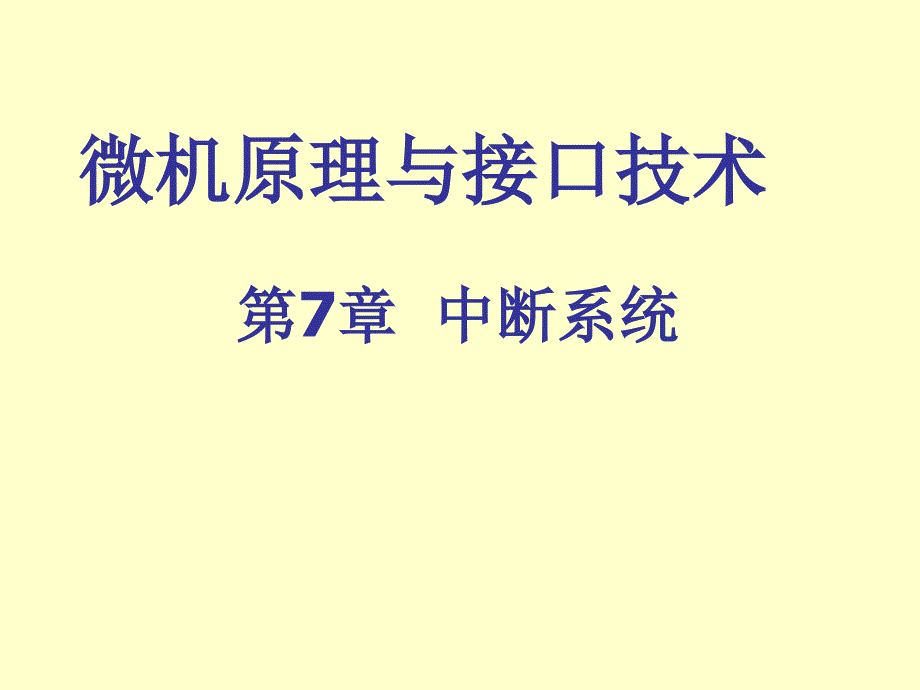 微机原理与接口技术

第7章　中断系统